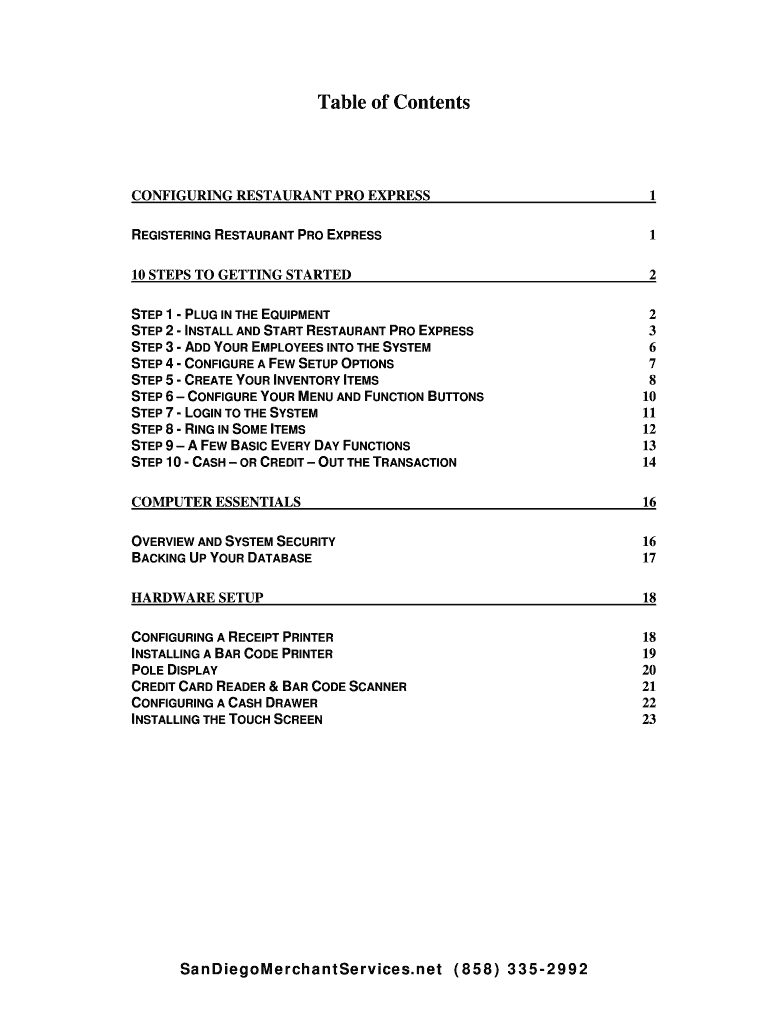 Table of Contents

CONFIGURING RESTAURANT PRO EXPRESS 1

REGISTERING RESTAURANT PRO EXPRESS 1

10 STEPS TO GETTING STARTED 2

STEP 1 - PLUG IN THE EQUIPMENT 2
STEP 2 - INSTALL AND START RESTAURANT PRO EXPRESS 3
STEP 3 - ADD YOUR EMPLOYEES INTO THE SYSTEM 6
STEP 4 - CONFIGURE A FEW SETUP OPTIONS 7
STEP 5 - CREATE YOUR INVENTORY ITEMS 8
STEP 6 – CONFIGURE YOUR MENU AND FUNCTION BUTTONS 10
STEP 7 - LOGIN TO THE SYSTEM 11
STEP 8 - RING IN SOME ITEMS 12
STEP 9 – A FEW BASIC EVERY DAY FUNCTIONS 13
STEP 10 - CASH – OR CREDIT – OUT THE TRANSACTION 14

COMPUTER ESSENTIALS 16

OVERVIEW AND SYSTEM SECURITY 16
BACKING UP YOUR DATABASE 17

HARDWARE SETUP 18

CONFIGURING A RECEIPT PRINTER 18
INSTALLING A BAR CODE PRINTER 19
POLE DISPLAY 20
CREDIT CARD READER & BAR CODE SCANNER 21
CONFIGURING A CASH DRAWER 22
INSTALLING THE TOUCH SCREEN 23

SanDiegoMerchantServices.net (858) 335-2992